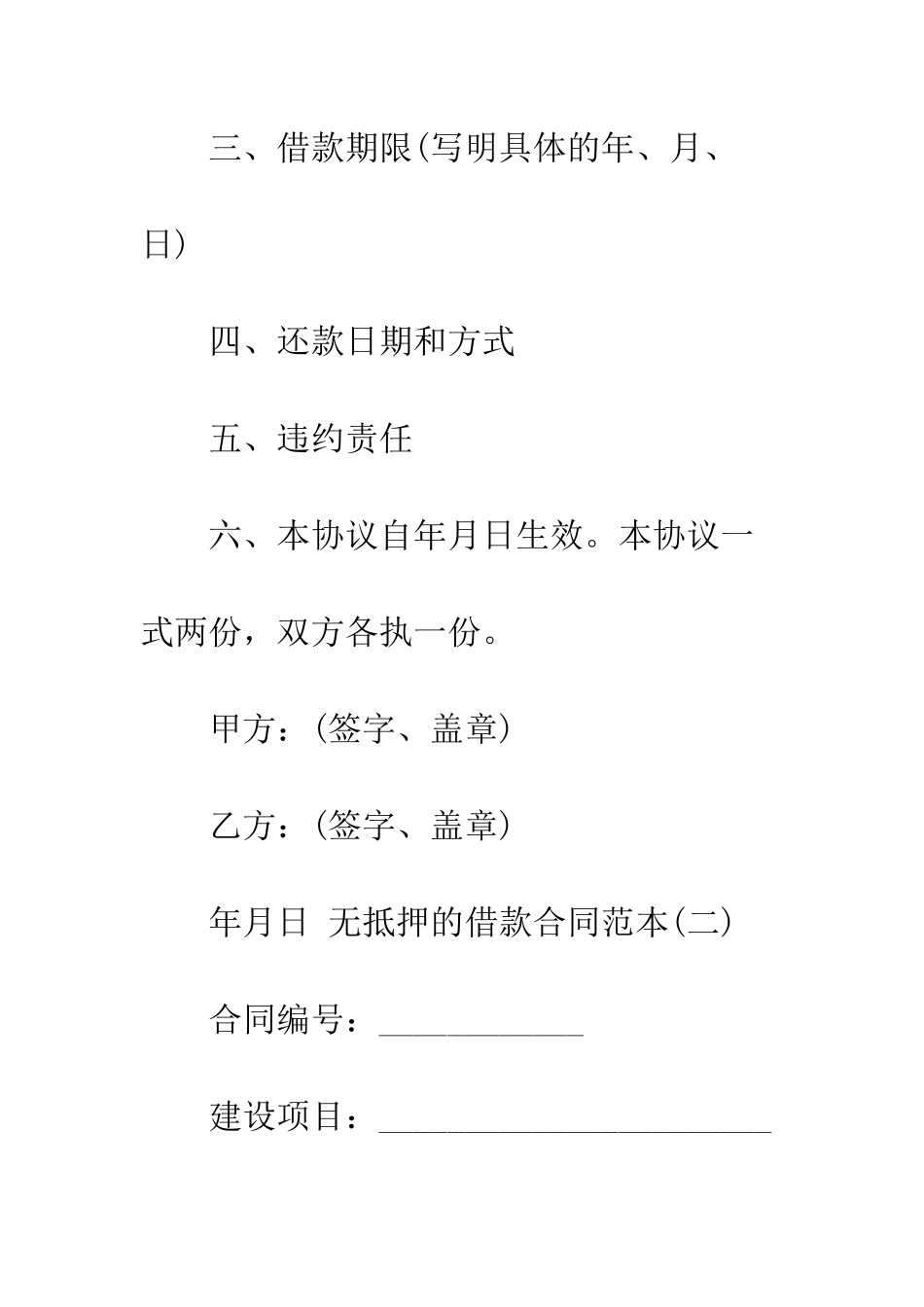 三、借款期限(写明具体的年、月、日)

四、还款日期和方式

五、违约责任

六、本协议自年月日生效。本协议一式两份，双方各执一份。

甲方：(签字、盖章)

乙方：(签字、盖章)

年月日 无抵押的借款合同范本(二)

合同编号：____________

建设项目：_______________________